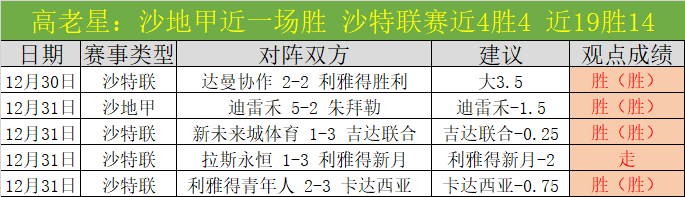 高老星：沙地甲近一场胜 沙特联赛近4胜4 近19胜14

| 日期 | 赛事类型 | 对阵双方 | 建议 | 观点成绩 |
|---|---|---|---|---|
| 12月30日 | 沙特联 | 达曼协作 2-2 利雅得胜利 | 大3.5 | 胜（胜） |
| 12月31日 | 沙地甲 | 迪雷禾 5-2 朱拜勒 | 迪雷禾-1.5 | 胜（胜） |
| 12月31日 | 沙特联 | 新未来城体育 1-3 吉达联合 | 吉达联合-0.25 | 胜（胜） |
| 12月31日 | 沙特联 | 拉斯永恒 1-3 利雅得新月 | 利雅得新月-2 | 走 |
| 12月31日 | 沙特联 | 利雅得青年人 2-3 卡达西亚 | 卡达西亚-0.75 | 胜（胜） |